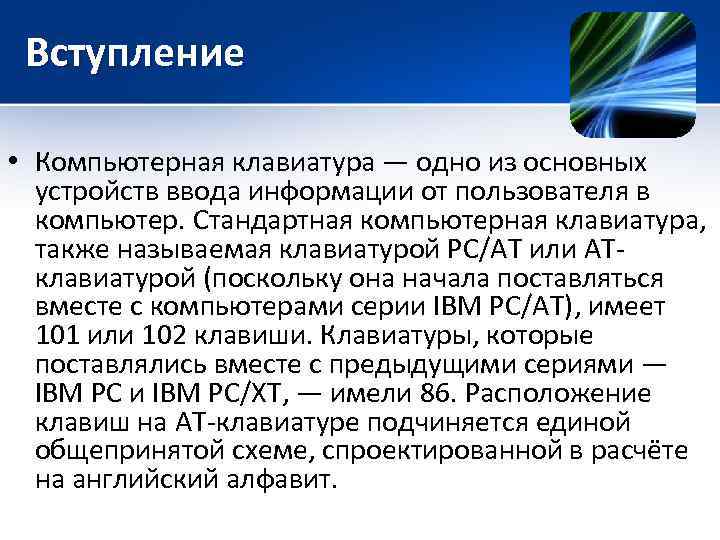 Вступление

• Компьютерная клавиатура — одно из основных устройств ввода информации от пользователя в компьютер. Стандартная компьютерная клавиатура, также называемая клавиатурой PC/AT или AT-клавиатурой (поскольку она начала поставляться вместе с компьютерами серии IBM PC/AT), имеет 101 или 102 клавиши. Клавиатуры, которые поставлялись вместе с предыдущими сериями — IBM PC и IBM PC/XT, — имели 86. Расположение клавиш на AT-клавиатуре подчиняется единой общепринятой схеме, спроектированной в расчёте на английский алфавит.